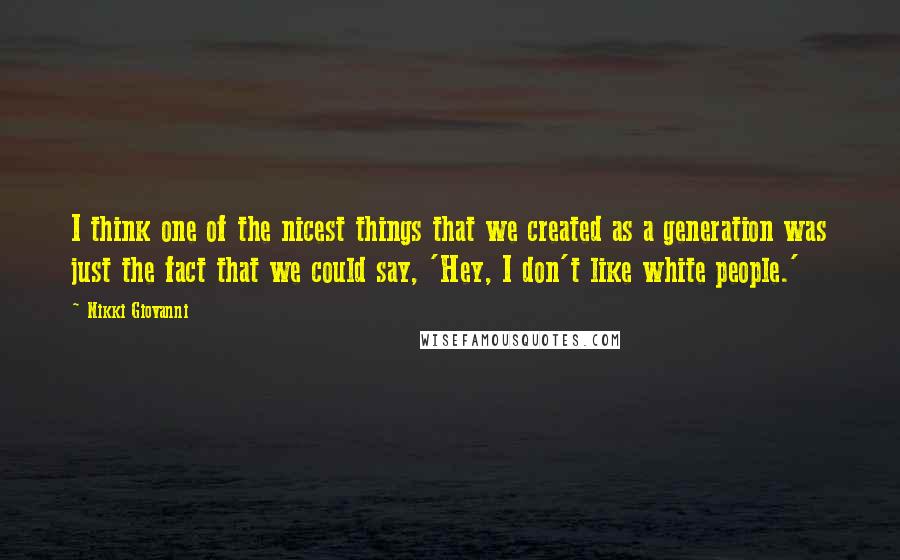 I think one of the nicest things that we created as a generation was just the fact that we could say, 'Hey, I don't like white people.'

~ Nikki Giovanni

WISEFAMOUSQUOTES.COM